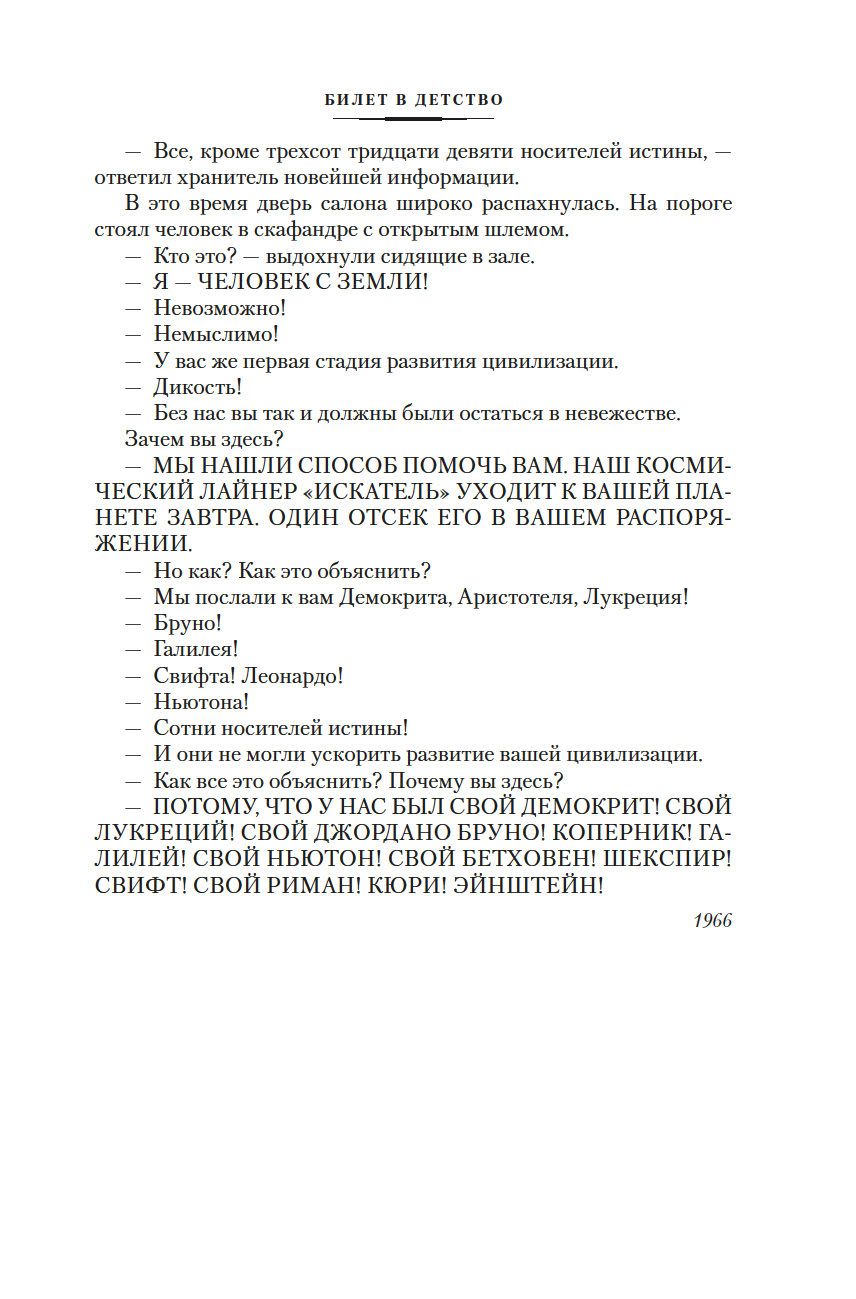 БИЛЕТ В ДЕТСТВО

— Все, кроме трехсот тридцати девяти носителей истины, — ответил хранитель новейшей информации.

В это время дверь салона широко распахнулась. На пороге стоял человек в скафандре с открытым шлемом.

— Кто это? — выдохнули сидящие в зале.

— Я — ЧЕЛОВЕК С ЗЕМЛИ!

— Невозможно!

— Немыслимо!

— У вас же первая стадия развития цивилизации.

— Дикость!

— Без нас вы так и должны были остаться в невежестве. Зачем вы здесь?

— МЫ НАШЛИ СПОСОБ ПОМОЧЬ ВАМ. НАШ КОСМИЧЕСКИЙ ЛАЙНЕР «ИСКАТЕЛЬ» УХОДИТ К ВАШЕЙ ПЛАНЕТЕ ЗАВТРА. ОДИН ОТСЕК ЕГО В ВАШЕМ РАСПОРЯЖЕНИИ.

— Но как? Как это объяснить?

— Мы послали к вам Демокрита, Аристотеля, Лукреция!

— Бруно!

— Галилея!

— Свифта! Леонардо!

— Ньютона!

— Сотни носителей истины!

— И они не могли ускорить развитие вашей цивилизации.

— Как все это объяснить? Почему вы здесь?

— ПОТОМУ, ЧТО У НАС БЫЛ СВОЙ ДЕМОКРИТ! СВОЙ ЛУКРЕЦИЙ! СВОЙ ДЖОРДАНО БРУНО! КОПЕРНИК! ГАЛИЛЕЙ! СВОЙ НЬЮТОН! СВОЙ БЕТХОВЕН! ШЕКСПИР! СВИФТ! СВОЙ РИМАН! КЮРИ! ЭЙНШТЕЙН!

1966